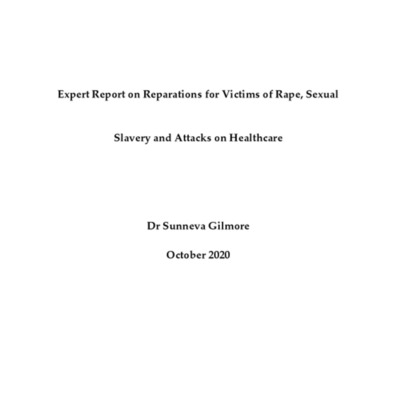 Expert Report on Reparations for Victims of Rape, Sexual

Slavery and Attacks on Healthcare

Dr Sunneva Gilmore

October 2020